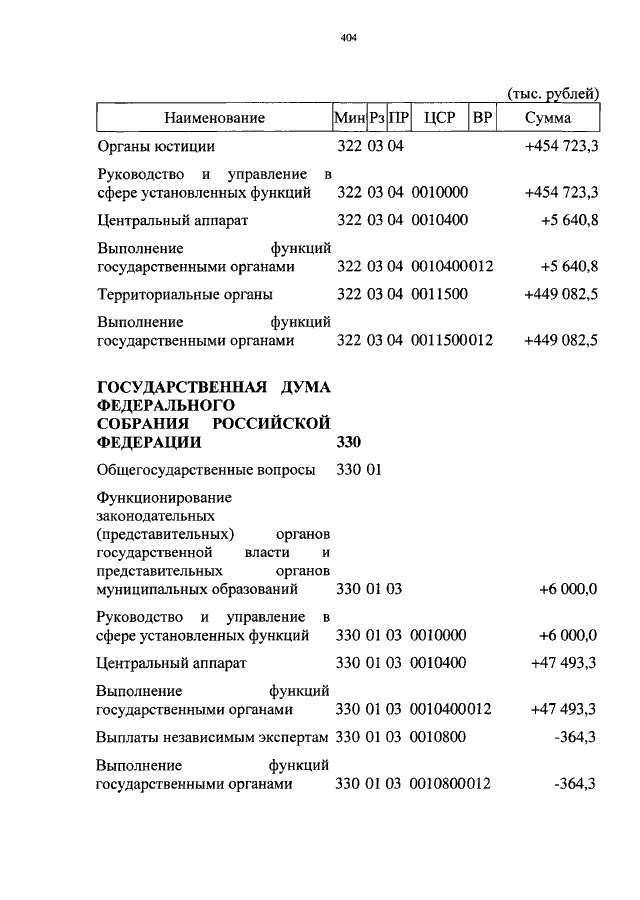 404

(тыс. рублей)

| Наименование | Мин | Рз | ПР | ЦСР | ВР | Сумма |
|---|---|---|---|---|---|---|
| Органы юстиции | 322 | 03 | 04 | | | +454 723,3 |
| Руководство и управление в сфере установленных функций | 322 | 03 | 04 | 0010000 | | +454 723,3 |
| Центральный аппарат | 322 | 03 | 04 | 0010400 | | +5 640,8 |
| Выполнение функций государственными органами | 322 | 03 | 04 | 0010400 | 012 | +5 640,8 |
| Территориальные органы | 322 | 03 | 04 | 0011500 | | +449 082,5 |
| Выполнение функций государственными органами | 322 | 03 | 04 | 0011500 | 012 | +449 082,5 |
| **ГОСУДАРСТВЕННАЯ ДУМА ФЕДЕРАЛЬНОГО СОБРАНИЯ РОССИЙСКОЙ ФЕДЕРАЦИИ** | **330** | | | | | |
| Общегосударственные вопросы | 330 | 01 | | | | |
| Функционирование законодательных (представительных) органов государственной власти и представительных органов муниципальных образований | 330 | 01 | 03 | | | +6 000,0 |
| Руководство и управление в сфере установленных функций | 330 | 01 | 03 | 0010000 | | +6 000,0 |
| Центральный аппарат | 330 | 01 | 03 | 0010400 | | +47 493,3 |
| Выполнение функций государственными органами | 330 | 01 | 03 | 0010400 | 012 | +47 493,3 |
| Выплаты независимым экспертам | 330 | 01 | 03 | 0010800 | | -364,3 |
| Выполнение функций государственными органами | 330 | 01 | 03 | 0010800 | 012 | -364,3 |